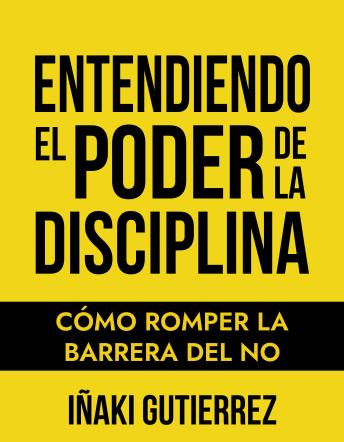 ENTENDIENDO EL PODER DE LA DISCIPLINA

CÓMO ROMPER LA BARRERA DEL NO

IÑAKI GUTIERREZ